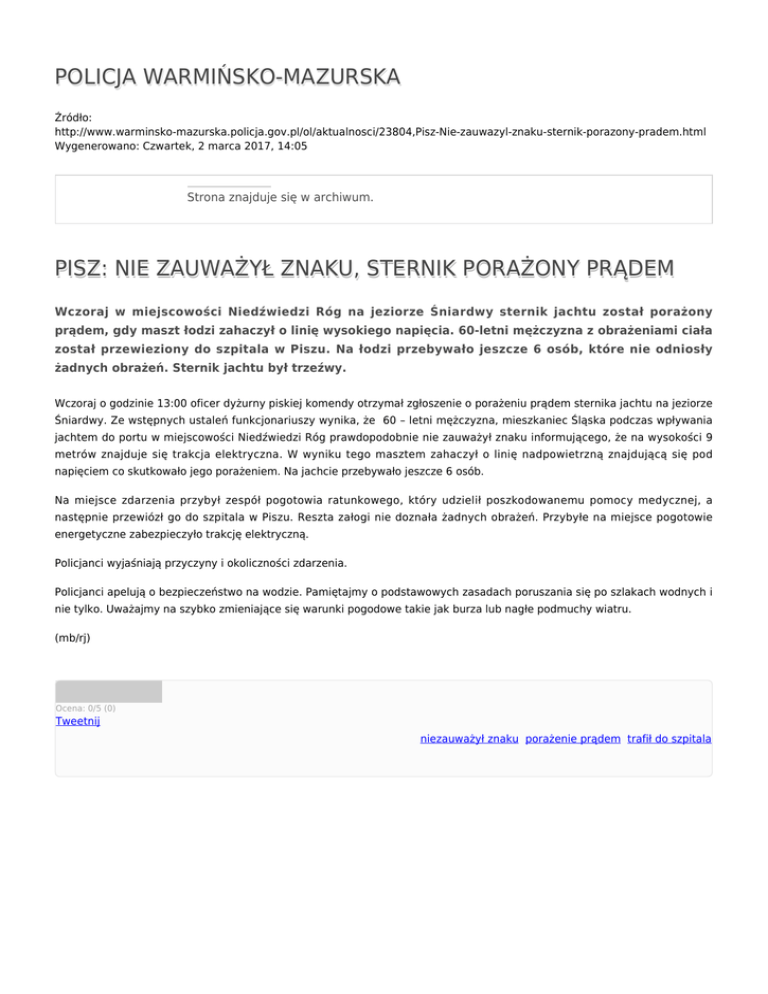 POLICJA WARMIŃSKO-MAZURSKA

Źródło:
http://www.warminsko-mazurska.policja.gov.pl/ol/aktualnosci/23804,Pisz-Nie-zauwazyl-znaku-sternik-porazony-pradem.html
Wygenerowano: Czwartek, 2 marca 2017, 14:05

Strona znajduje się w archiwum.

PISZ: NIE ZAUWAŻYŁ ZNAKU, STERNIK PORAŻONY PRĄDEM

Wczoraj w miejscowości Niedźwiedzi Róg na jeziorze Śniardwy sternik jachtu został porażony prądem, gdy maszt łodzi zahaczył o linię wysokiego napięcia. 60-letni mężczyzna z obrażeniami ciała został przewieziony do szpitala w Piszu. Na łodzi przebywało jeszcze 6 osób, które nie odniosły żadnych obrażeń. Sternik jachtu był trzeźwy.

Wczoraj o godzinie 13:00 oficer dyżurny piskiej komendy otrzymał zgłoszenie o porażeniu prądem sternika jachtu na jeziorze Śniardwy. Ze wstępnych ustaleń funkcjonariuszy wynika, że 60 – letni mężczyzna, mieszkaniec Śląska podczas wpływania jachtem do portu w miejscowości Niedźwiedzi Róg prawdopodobnie nie zauważył znaku informującego, że na wysokości 9 metrów znajduje się trakcja elektryczna. W wyniku tego masztem zahaczył o linię nadpowietrzną znajdującą się pod napięciem co skutkowało jego porażeniem. Na jachcie przebywało jeszcze 6 osób.

Na miejsce zdarzenia przybył zespół pogotowia ratunkowego, który udzielił poszkodowanemu pomocy medycznej, a następnie przewiózł go do szpitala w Piszu. Reszta załogi nie doznała żadnych obrażeń. Przybyłe na miejsce pogotowie energetyczne zabezpieczyło trakcję elektryczną.

Policjanci wyjaśniają przyczyny i okoliczności zdarzenia.

Policjanci apelują o bezpieczeństwo na wodzie. Pamiętajmy o podstawowych zasadach poruszania się po szlakach wodnych i nie tylko. Uważajmy na szybko zmieniające się warunki pogodowe takie jak burza lub nagłe podmuchy wiatru.

(mb/rj)

Ocena: 0/5 (0)
Tweetnij

niezauważył znaku porażenie prądem trafił do szpitala